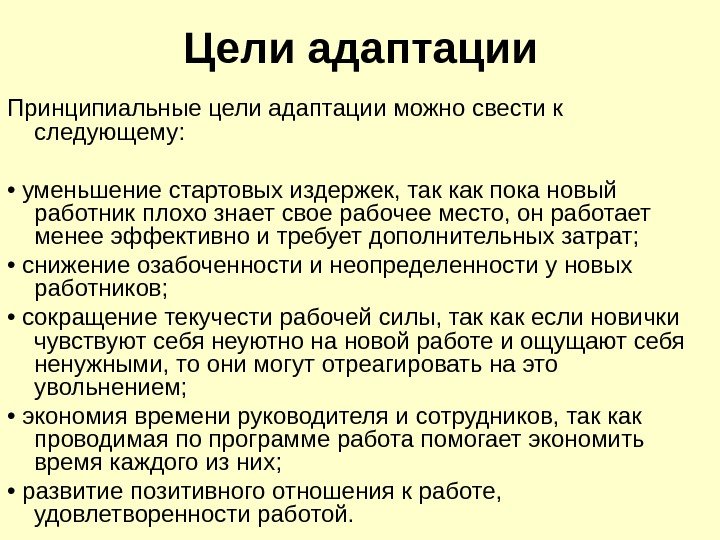 Цели адаптации

Принципиальные цели адаптации можно свести к следующему:

• уменьшение стартовых издержек, так как пока новый работник плохо знает свое рабочее место, он работает менее эффективно и требует дополнительных затрат;

• снижение озабоченности и неопределенности у новых работников;

• сокращение текучести рабочей силы, так как если новички чувствуют себя неуютно на новой работе и ощущают себя ненужными, то они могут отреагировать на это увольнением;

• экономия времени руководителя и сотрудников, так как проводимая по программе работа помогает экономить время каждого из них;

• развитие позитивного отношения к работе, удовлетворенности работой.